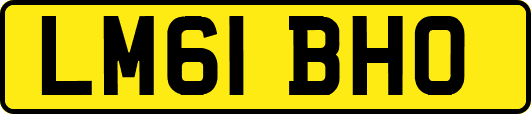 LM61 BHO